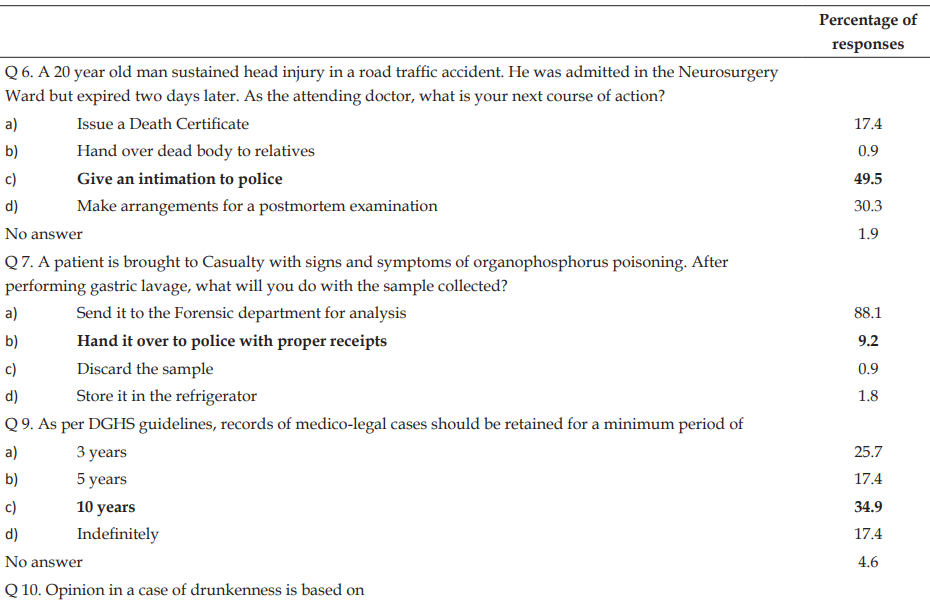 |  |  | Percentage of responses |
|---|---|---|
| Q 6. A 20 year old man sustained head injury in a road traffic accident. He was admitted in the Neurosurgery Ward but expired two days later. As the attending doctor, what is your next course of action? |  |  |
| a) | Issue a Death Certificate | 17.4 |
| b) | Hand over dead body to relatives | 0.9 |
| c) | Give an intimation to police | 49.5 |
| d) | Make arrangements for a postmortem examination | 30.3 |
| No answer |  | 1.9 |
| Q 7. A patient is brought to Casualty with signs and symptoms of organophosphorus poisoning. After performing gastric lavage, what will you do with the sample collected? |  |  |
| a) | Send it to the Forensic department for analysis | 88.1 |
| b) | Hand it over to police with proper receipts | 9.2 |
| c) | Discard the sample | 0.9 |
| d) | Store it in the refrigerator | 1.8 |
| Q 9. As per DGHS guidelines, records of medico-legal cases should be retained for a minimum period of |  |  |
| a) | 3 years | 25.7 |
| b) | 5 years | 17.4 |
| c) | 10 years | 34.9 |
| d) | Indefinitely | 17.4 |
| No answer |  | 4.6 |
| Q 10. Opinion in a case of drunkenness is based on |  |  |